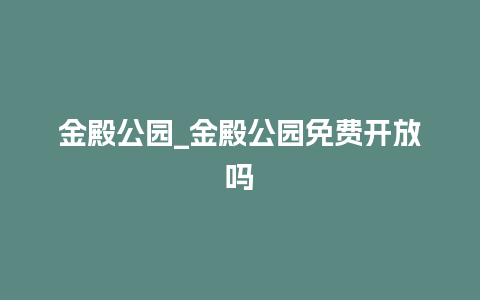 金殿公园_金殿公园免费开放吗